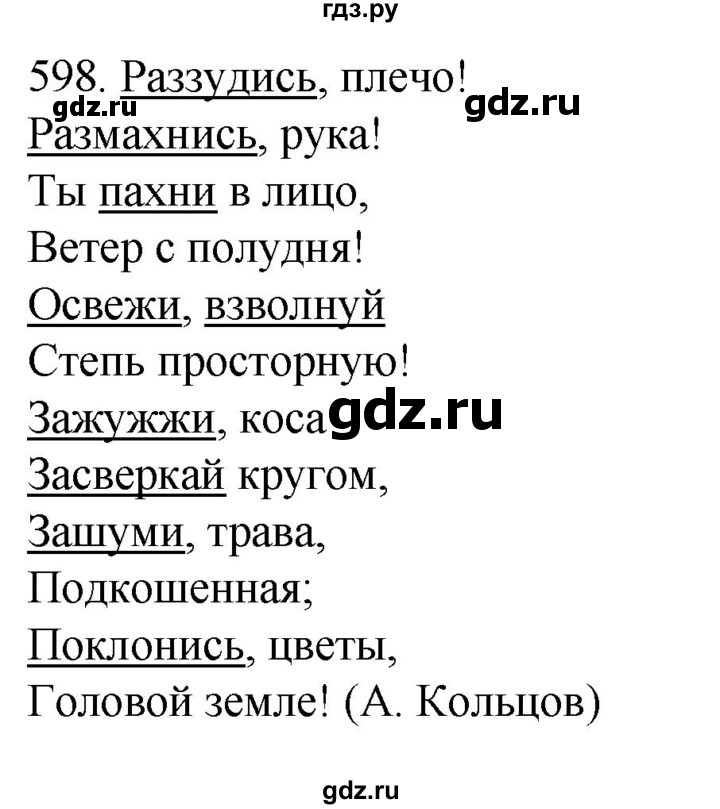 гдз.ру

598. Раззудись, плечо! gdz.ru gdz.ru
Размахнись, рука!
Ты пахни в лицо,
Ветер с полудня!
Освежи, взволнуй
Степь просторную!
Зажужжи, коса gdz.ru
Засверкай кругом,
Зашуми, трава,
Подкошенная;
Поклонись, цветы,
Головой земле! (А. Кольцов)

gdz.ru